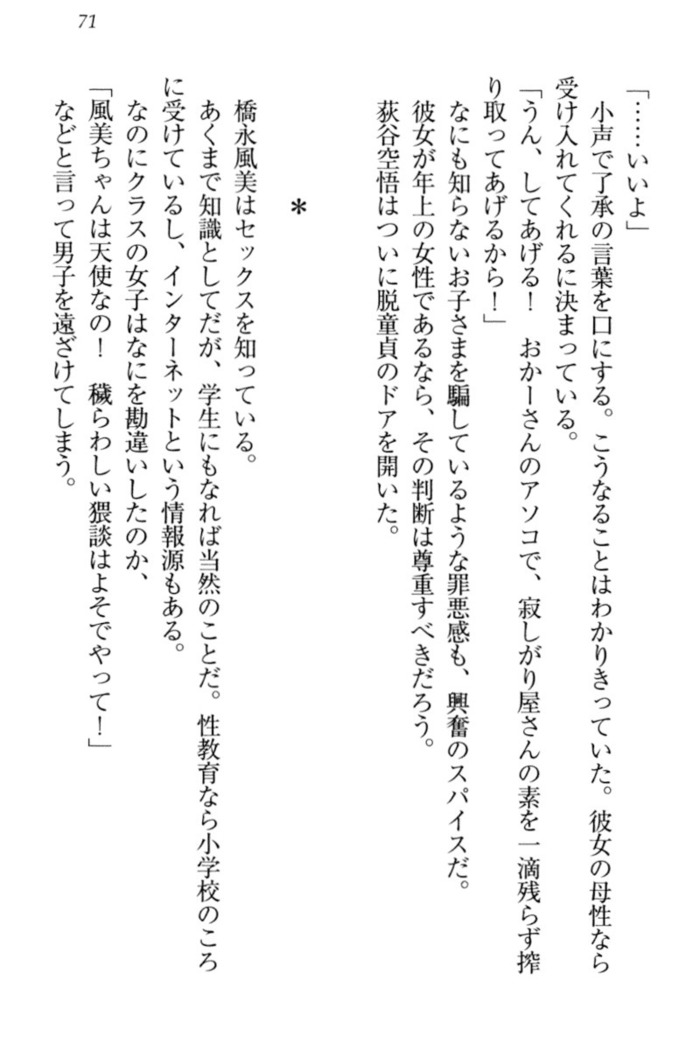 71

「……いいよ」

小声で了承の言葉を口にする。こうなることはわかりきっていた。彼女の母性なら受け入れてくれるに決まっている。

「うん、してあげる！　おかーさんのアソコで、寂しがり屋さんの素を一滴残らず搾り取ってあげるから！」

なにも知らないお子さまを騙しているような罪悪感も、興奮のスパイスだ。

彼女が年上の女性であるなら、その判断は尊重すべきだろう。

荻谷空悟はついに脱童貞のドアを開いた。

＊

橋永風美はセックスを知っている。

あくまで知識としてだが、学生にもなれば当然のことだ。性教育なら小学校のころに受けているし、インターネットという情報源もある。

なのにクラスの女子はなにを勘違いしたのか、

「風美ちゃんは天使なの！　穢らわしい猥談はよそでやって！」

などと言って男子を遠ざけてしまう。